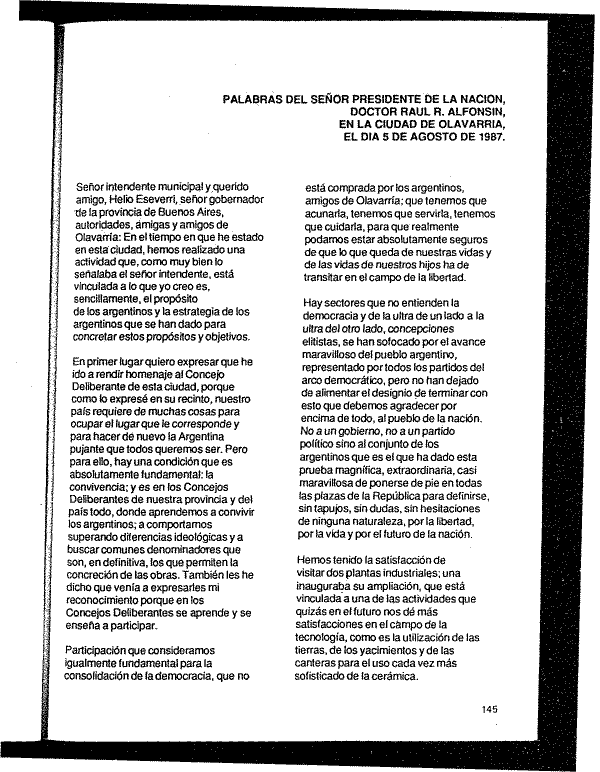 PALABRAS DEL SEÑOR PRESIDENTE DE LA NACION, DOCTOR RAUL R. ALFONSIN, EN LA CIUDAD DE OLAVARRIA, EL DIA 5 DE AGOSTO DE 1987.

Señor intendente municipal y querido amigo, Helio Eseverri, señor gobernador de la provincia de Buenos Aires, autoridades, amigas y amigos de Olavarría: En el tiempo en que he estado en esta ciudad, hemos realizado una actividad que, como muy bien lo señalaba el señor intendente, está vinculada a lo que yo creo es, sencillamente, el propósito de los argentinos y la estrategia de los argentinos que se han dado para concretar estos propósitos y objetivos.

En primer lugar quiero expresar que he ido a rendir homenaje al Concejo Deliberante de esta ciudad, porque como lo expresé en su recinto, nuestro país requiere de muchas cosas para ocupar el lugar que le corresponde y para hacer de nuevo la Argentina pujante que todos queremos ser. Pero para ello, hay una condición que es absolutamente fundamental: la convivencia; y es en los Concejos Deliberantes de nuestra provincia y del país todo, donde aprendemos a convivir los argentinos; a comportarnos superando diferencias ideológicas y a buscar comunes denominadores que son, en definitiva, los que permiten la concreción de las obras. También les he dicho que venía a expresarles mi reconocimiento porque en los Concejos Deliberantes se aprende y se enseña a participar.

Participación que consideramos igualmente fundamental para la consolidación de la democracia, que no está comprada por los argentinos, amigos de Olavarría; que tenemos que acunarla, tenemos que servirla, tenemos que cuidarla, para que realmente podamos estar absolutamente seguros de que lo que queda de nuestras vidas y de las vidas de nuestros hijos ha de transitar en el campo de la libertad.

Hay sectores que no entienden la democracia y de la ultra de un lado a la ultra del otro lado, concepciones elitistas, se han sofocado por el avance maravilloso del pueblo argentino, representado por todos los partidos del arco democrático, pero no han dejado de alimentar el designio de terminar con esto que debemos agradecer por encima de todo, al pueblo de la nación. No a un gobierno, no a un partido político sino al conjunto de los argentinos que es el que ha dado esta prueba magnífica, extraordinaria, casi maravillosa de ponerse de pie en todas las plazas de la República para definirse, sin tapujos, sin dudas, sin hesitaciones de ninguna naturaleza, por la libertad, por la vida y por el futuro de la nación.

Hemos tenido la satisfacción de visitar dos plantas industriales; una inauguraba su ampliación, que está vinculada a una de las actividades que quizás en el futuro nos dé más satisfacciones en el campo de la tecnología, como es la utilización de las tierras, de los yacimientos y de las canteras para el uso cada vez más sofisticado de la cerámica.

145